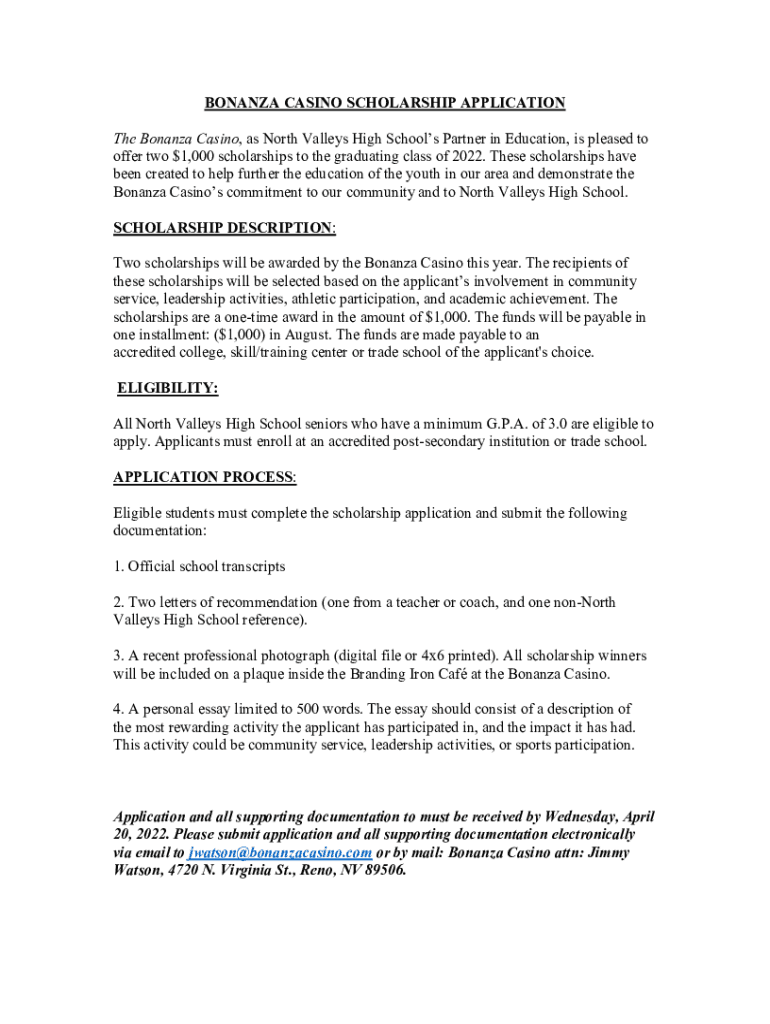 BONANZA CASINO SCHOLARSHIP APPLICATION

The Bonanza Casino, as North Valleys High School's Partner in Education, is pleased to offer two $1,000 scholarships to the graduating class of 2022. These scholarships have been created to help further the education of the youth in our area and demonstrate the Bonanza Casino's commitment to our community and to North Valleys High School.

SCHOLARSHIP DESCRIPTION:

Two scholarships will be awarded by the Bonanza Casino this year. The recipients of these scholarships will be selected based on the applicant's involvement in community service, leadership activities, athletic participation, and academic achievement. The scholarships are a one-time award in the amount of $1,000. The funds will be payable in one installment: ($1,000) in August. The funds are made payable to an accredited college, skill/training center or trade school of the applicant's choice.

ELIGIBILITY:

All North Valleys High School seniors who have a minimum G.P.A. of 3.0 are eligible to apply. Applicants must enroll at an accredited post-secondary institution or trade school.

APPLICATION PROCESS:

Eligible students must complete the scholarship application and submit the following documentation:

1. Official school transcripts

2. Two letters of recommendation (one from a teacher or coach, and one non-North Valleys High School reference).

3. A recent professional photograph (digital file or 4x6 printed). All scholarship winners will be included on a plaque inside the Branding Iron Café at the Bonanza Casino.

4. A personal essay limited to 500 words. The essay should consist of a description of the most rewarding activity the applicant has participated in, and the impact it has had. This activity could be community service, leadership activities, or sports participation.

Application and all supporting documentation to must be received by Wednesday, April 20, 2022. Please submit application and all supporting documentation electronically via email to jwatson@bonanzacasino.com or by mail: Bonanza Casino attn: Jimmy Watson, 4720 N. Virginia St., Reno, NV 89506.